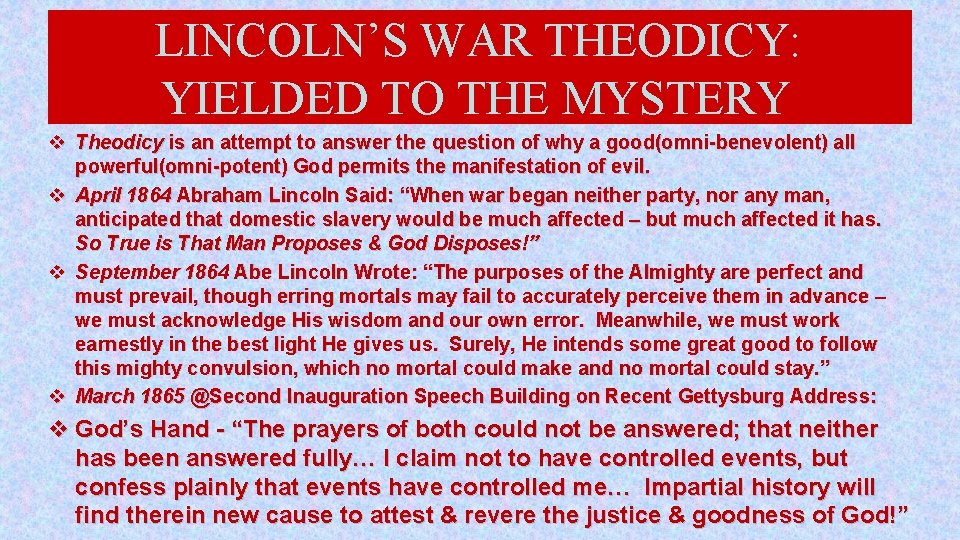 LINCOLN’S WAR THEODICY: YIELDED TO THE MYSTERY

❖ Theodicy is an attempt to answer the question of why a good(omni-benevolent) all powerful(omni-potent) God permits the manifestation of evil.
❖ April 1864 Abraham Lincoln Said: “When war began neither party, nor any man, anticipated that domestic slavery would be much affected – but much affected it has. So True is That Man Proposes & God Disposes!”
❖ September 1864 Abe Lincoln Wrote: “The purposes of the Almighty are perfect and must prevail, though erring mortals may fail to accurately perceive them in advance – we must acknowledge His wisdom and our own error. Meanwhile, we must work earnestly in the best light He gives us. Surely, He intends some great good to follow this mighty convulsion, which no mortal could make and no mortal could stay.”
❖ March 1865 @Second Inauguration Speech Building on Recent Gettysburg Address:
❖ God’s Hand - “The prayers of both could not be answered; that neither has been answered fully… I claim not to have controlled events, but confess plainly that events have controlled me… Impartial history will find therein new cause to attest & revere the justice & goodness of God!”